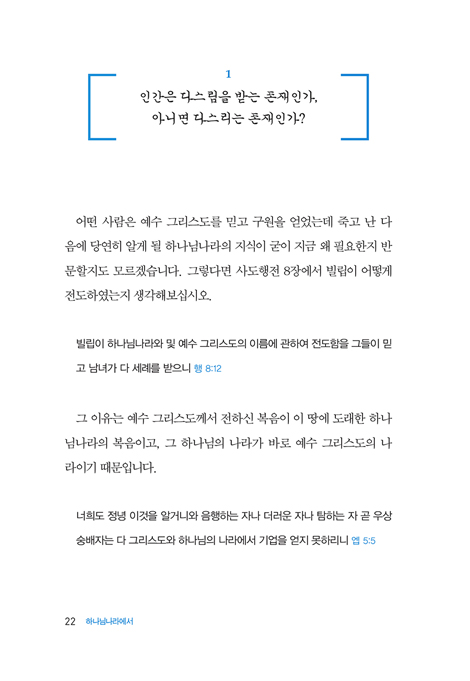 1

인간은 다스림을 받는 존재인가, 아니면 다스리는 존재인가?

어떤 사람은 예수 그리스도를 믿고 구원을 얻었는데 죽고 난 다음에 당연히 알게 될 하나님나라의 지식이 굳이 지금 왜 필요한지 반문할지도 모르겠습니다. 그렇다면 사도행전 8장에서 빌립이 어떻게 전도하였는지 생각해보십시오.

빌립이 하나님나라와 및 예수 그리스도의 이름에 관하여 전도함을 그들이 믿고 남녀가 다 세례를 받으니 행 8:12

그 이유는 예수 그리스도께서 전하신 복음이 이 땅에 도래한 하나님나라의 복음이고, 그 하나님의 나라가 바로 예수 그리스도의 나라이기 때문입니다.

너희도 정녕 이것을 알거니와 음행하는 자나 더러운 자나 탐하는 자 곧 우상 숭배자는 다 그리스도와 하나님의 나라에서 기업을 얻지 못하리니 엡 5:5

22 하나님나라에서